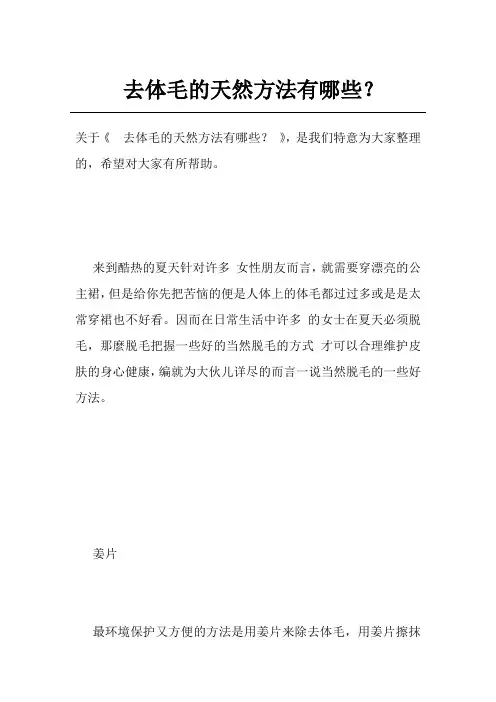 去体毛的天然方法有哪些？

关于《 去体毛的天然方法有哪些？ 》，是我们特意为大家整理的，希望对大家有所帮助。

来到酷热的夏天针对许多 女性朋友而言，就需要穿漂亮的公主裙，但是给你先把苦恼的便是人体上的体毛都过过多或是是太常穿裙也不好看。因而在日常生活中许多 的女士在夏天必须脱毛，那麼脱毛把握一些好的当然脱毛的方式 才可以合理维护皮肤的身心健康，编就为大伙儿详尽的而言一说当然脱毛的一些好方法。

姜片

最环境保护又方便的方法是用姜片来除去体毛，用姜片擦抹